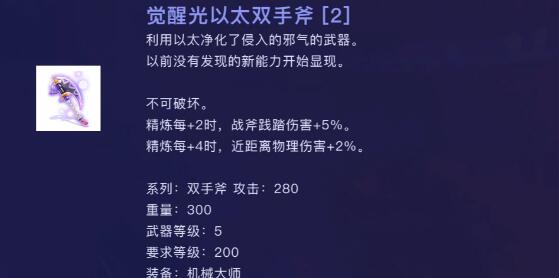 觉醒光以太双手斧 [2]
利用以太净化了侵入的邪气的武器。
以前没有发现的新能力开始显现。

不可破坏。
精炼每+2时，战斧践踏伤害+5%。
精炼每+4时，近距离物理伤害+2%。

系列：双手斧 攻击：280
重量：300
武器等级：5
要求等级：200
装备：机械大师